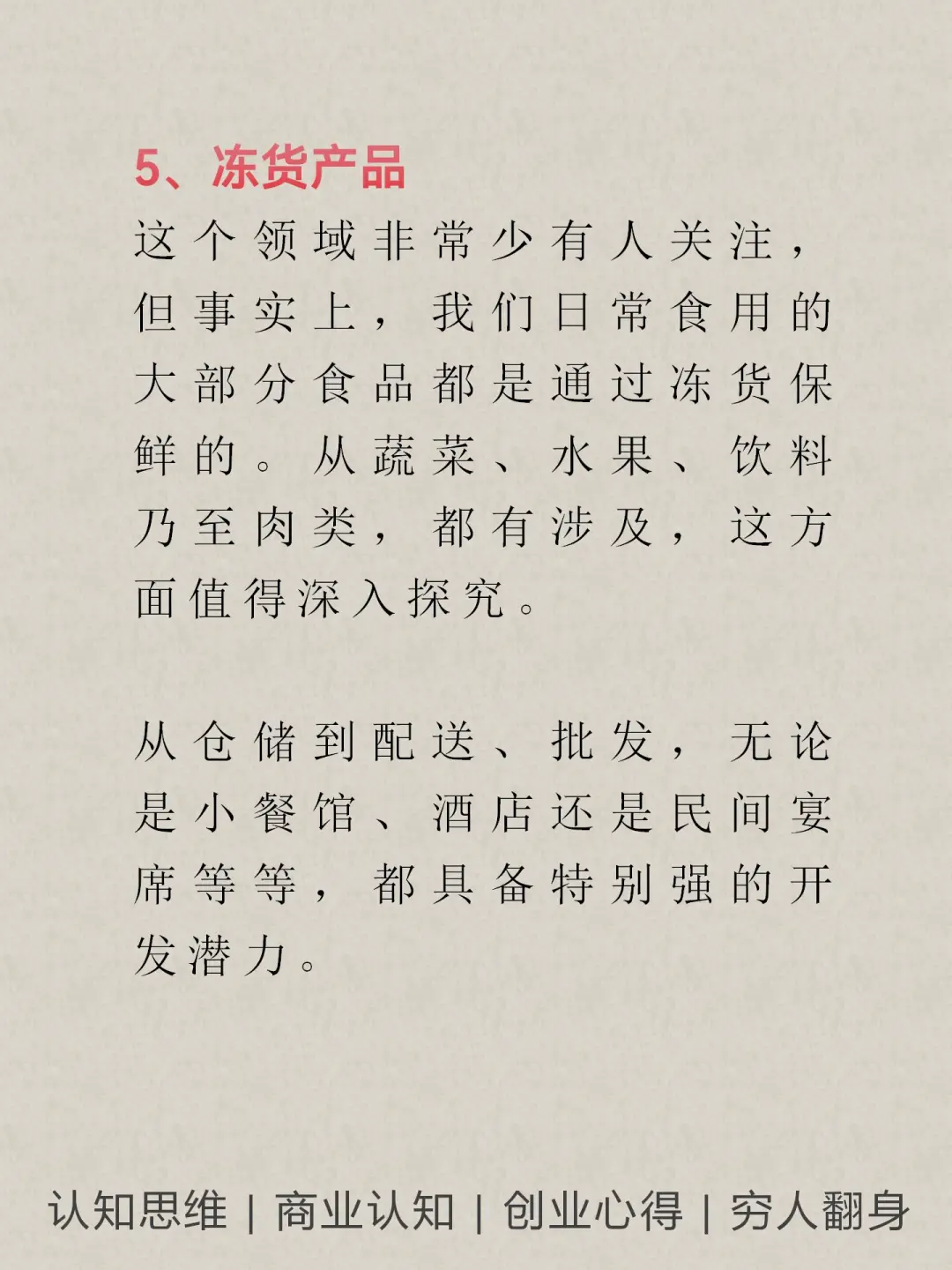 5、冻货产品

这个领域非常少有人关注，但事实上，我们日常食用的大部分食品都是通过冻货保鲜的。从蔬菜、水果、饮料乃至肉类，都有涉及，这方面值得深入探究。

从仓储到配送、批发，无论是小餐馆、酒店还是民间宴席等等，都具备特别强的开发潜力。

认知思维 | 商业认知 | 创业心得 | 穷人翻身